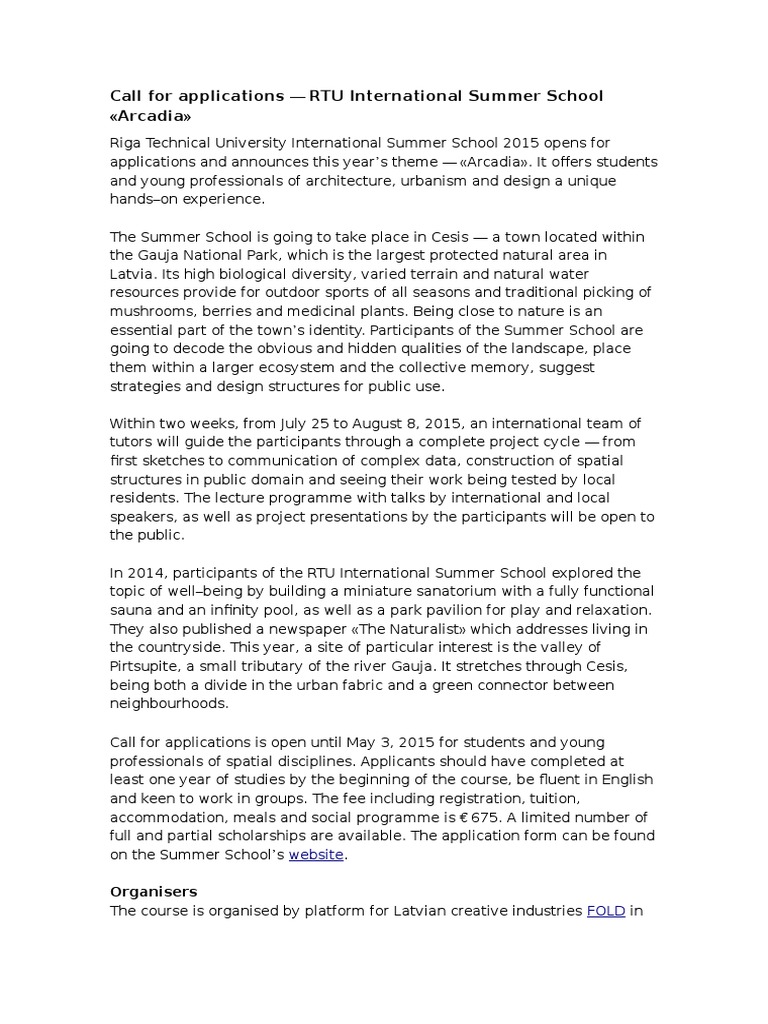 Call for applications — RTU International Summer School «Arcadia»

Riga Technical University International Summer School 2015 opens for applications and announces this year's theme — «Arcadia». It offers students and young professionals of architecture, urbanism and design a unique hands–on experience.

The Summer School is going to take place in Cesis — a town located within the Gauja National Park, which is the largest protected natural area in Latvia. Its high biological diversity, varied terrain and natural water resources provide for outdoor sports of all seasons and traditional picking of mushrooms, berries and medicinal plants. Being close to nature is an essential part of the town's identity. Participants of the Summer School are going to decode the obvious and hidden qualities of the landscape, place them within a larger ecosystem and the collective memory, suggest strategies and design structures for public use.

Within two weeks, from July 25 to August 8, 2015, an international team of tutors will guide the participants through a complete project cycle — from first sketches to communication of complex data, construction of spatial structures in public domain and seeing their work being tested by local residents. The lecture programme with talks by international and local speakers, as well as project presentations by the participants will be open to the public.

In 2014, participants of the RTU International Summer School explored the topic of well–being by building a miniature sanatorium with a fully functional sauna and an infinity pool, as well as a park pavilion for play and relaxation. They also published a newspaper «The Naturalist» which addresses living in the countryside. This year, a site of particular interest is the valley of Pirtsupite, a small tributary of the river Gauja. It stretches through Cesis, being both a divide in the urban fabric and a green connector between neighbourhoods.

Call for applications is open until May 3, 2015 for students and young professionals of spatial disciplines. Applicants should have completed at least one year of studies by the beginning of the course, be fluent in English and keen to work in groups. The fee including registration, tuition, accommodation, meals and social programme is € 675. A limited number of full and partial scholarships are available. The application form can be found on the Summer School's website.

Organisers
The course is organised by platform for Latvian creative industries FOLD in